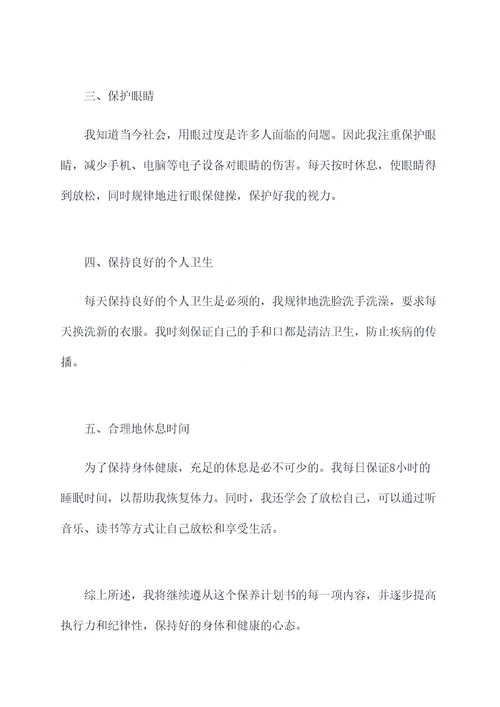 三、保护眼睛

我知道当今社会，用眼过度是许多人面临的问题。因此我注重保护眼睛，减少手机、电脑等电子设备对眼睛的伤害。每天按时休息，使眼睛得到放松，同时规律地进行眼保健操，保护好我的视力。

四、保持良好的个人卫生

每天保持良好的个人卫生是必须的，我规律地洗脸洗手洗澡，要求每天换洗新的衣服。我时刻保证自己的手和口都是清洁卫生，防止疾病的传播。

五、合理地休息时间

为了保持身体健康，充足的休息是必不可少的。我每日保证8小时的睡眠时间，以帮助我恢复体力。同时，我还学会了放松自己，可以通过听音乐、读书等方式让自己放松和享受生活。

综上所述，我将继续遵从这个保养计划书的每一项内容，并逐步提高执行力和纪律性，保持好的身体和健康的心态。